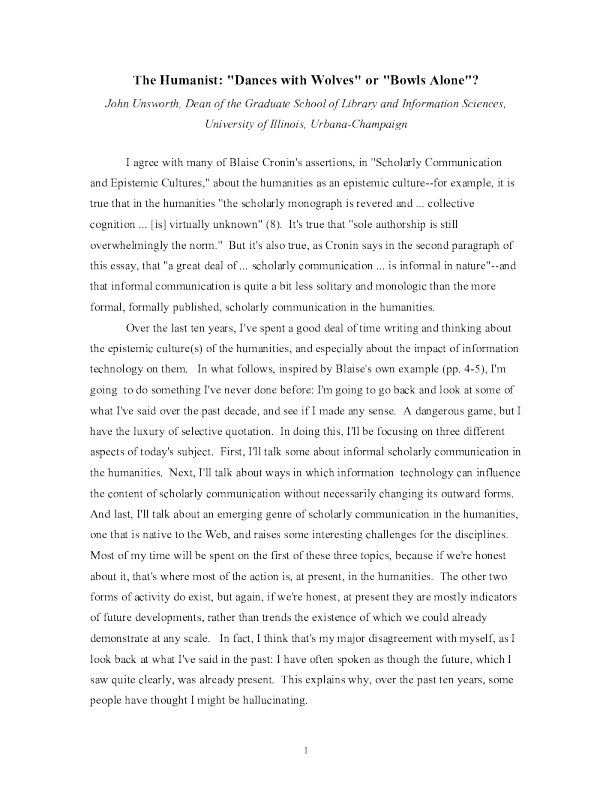 The Humanist: "Dances with Wolves" or "Bowls Alone"?

John Unsworth, Dean of the Graduate School of Library and Information Sciences, University of Illinois, Urbana-Champaign

I agree with many of Blaise Cronin's assertions, in "Scholarly Communication and Epistemic Cultures," about the humanities as an epistemic culture--for example, it is true that in the humanities "the scholarly monograph is revered and ... collective cognition ... [is] virtually unknown" (8). It's true that "sole authorship is still overwhelmingly the norm." But it's also true, as Cronin says in the second paragraph of this essay, that "a great deal of ... scholarly communication ... is informal in nature"--and that informal communication is quite a bit less solitary and monologic than the more formal, formally published, scholarly communication in the humanities.

Over the last ten years, I've spent a good deal of time writing and thinking about the epistemic culture(s) of the humanities, and especially about the impact of information technology on them. In what follows, inspired by Blaise's own example (pp. 4-5), I'm going to do something I've never done before: I'm going to go back and look at some of what I've said over the past decade, and see if I made any sense. A dangerous game, but I have the luxury of selective quotation. In doing this, I'll be focusing on three different aspects of today's subject. First, I'll talk some about informal scholarly communication in the humanities. Next, I'll talk about ways in which information technology can influence the content of scholarly communication without necessarily changing its outward forms. And last, I'll talk about an emerging genre of scholarly communication in the humanities, one that is native to the Web, and raises some interesting challenges for the disciplines. Most of my time will be spent on the first of these three topics, because if we're honest about it, that's where most of the action is, at present, in the humanities. The other two forms of activity do exist, but again, if we're honest, at present they are mostly indicators of future developments, rather than trends the existence of which we could already demonstrate at any scale. In fact, I think that's my major disagreement with myself, as I look back at what I've said in the past: I have often spoken as though the future, which I saw quite clearly, was already present. This explains why, over the past ten years, some people have thought I might be hallucinating.

1